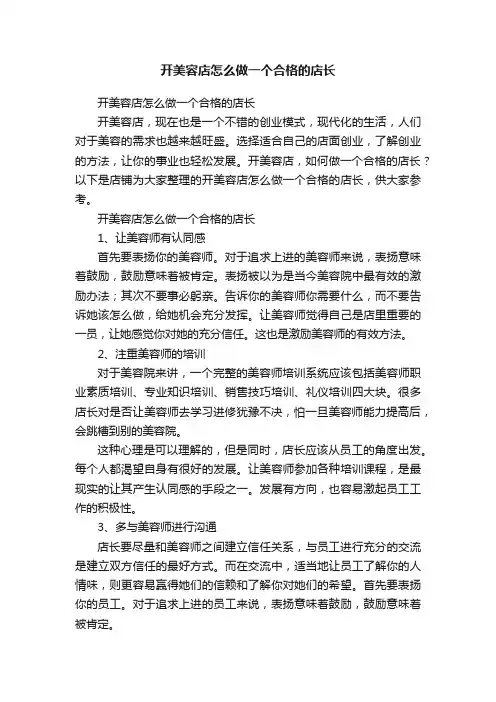 开美容店怎么做一个合格的店长

开美容店怎么做一个合格的店长

开美容店，现在也是一个不错的创业模式，现代化的生活，人们对于美容的需求也越来越旺盛。选择适合自己的店面创业，了解创业的方法，让你的事业也轻松发展。开美容店，如何做一个合格的店长？以下是店铺为大家整理的开美容店怎么做一个合格的店长，供大家参考。

开美容店怎么做一个合格的店长

1、让美容师有认同感

首先要表扬你的美容师。对于追求上进的美容师来说，表扬意味着鼓励，鼓励意味着被肯定。表扬被以为是当今美容院中最有效的激励办法；其次不要事必躬亲。告诉你的美容师你需要什么，而不要告诉她该怎么做，给她机会充分发挥。让美容师觉得自己是店里重要的一员，让她感觉你对她的充分信任。这也是激励美容师的有效方法。

2、注重美容师的培训

对于美容院来讲，一个完整的美容师培训系统应该包括美容师职业素质培训、专业知识培训、销售技巧培训、礼仪培训四大块。很多店长对是否让美容师去学习进修犹豫不决，怕一旦美容师能力提高后，会跳槽到别的美容院。

这种心理是可以理解的，但是同时，店长应该从员工的角度出发。每个人都渴望自身有很好的发展。让美容师参加各种培训课程，是最现实的让其产生认同感的手段之一。发展有方向，也容易激起员工工作的积极性。

3、多与美容师进行沟通

店长要尽量和美容师之间建立信任关系，与员工进行充分的交流是建立双方信任的最好方式。而在交流中，适当地让员工了解你的人情味，则更容易赢得她们的信赖和了解你对她们的希望。首先要表扬你的员工。对于追求上进的员工来说，表扬意味着鼓励，鼓励意味着被肯定。